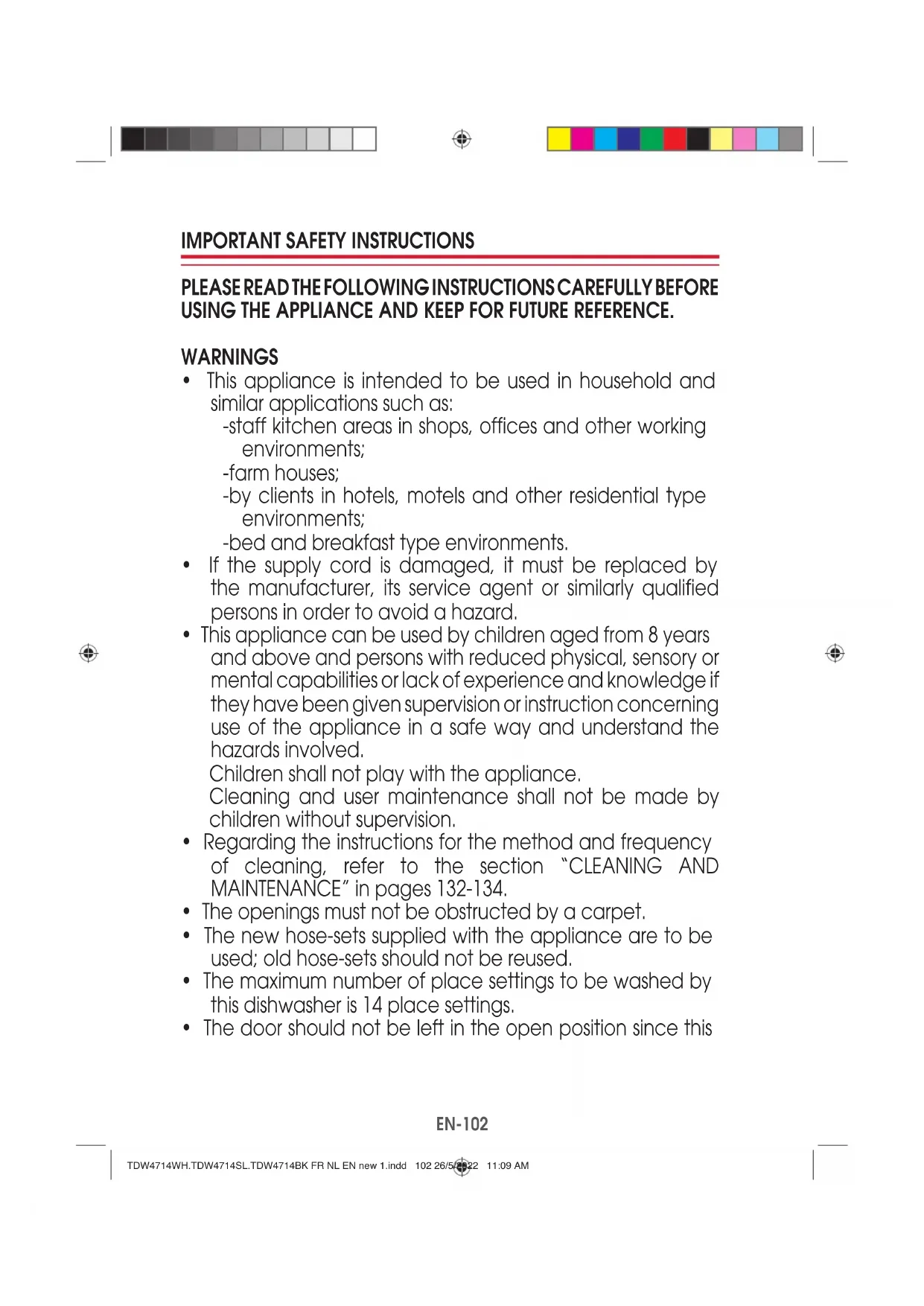 IMPORTANT SAFETY INSTRUCTIONS

PLEASE READ THE FOLLOWING INSTRUCTIONS CAREFULLY BEFORE USING THE APPLIANCE AND KEEP FOR FUTURE REFERENCE.

WARNINGS
• This appliance is intended to be used in household and similar applications such as:
-staff kitchen areas in shops, offices and other working environments;
-farm houses;
-by clients in hotels, motels and other residential type environments;
-bed and breakfast type environments.
• If the supply cord is damaged, it must be replaced by the manufacturer, its service agent or similarly qualified persons in order to avoid a hazard.
• This appliance can be used by children aged from 8 years and above and persons with reduced physical, sensory or mental capabilities or lack of experience and knowledge if they have been given supervision or instruction concerning use of the appliance in a safe way and understand the hazards involved.
Children shall not play with the appliance.
Cleaning and user maintenance shall not be made by children without supervision.
• Regarding the instructions for the method and frequency of cleaning, refer to the section "CLEANING AND MAINTENANCE" in pages 132-134.
• The openings must not be obstructed by a carpet.
• The new hose-sets supplied with the appliance are to be used; old hose-sets should not be reused.
• The maximum number of place settings to be washed by this dishwasher is 14 place settings.
• The door should not be left in the open position since this

EN-102

TDW4714WH.TDW4714SL.TDW4714BK FR NL EN new 1.indd 102 26/5/2022 11:09 AM